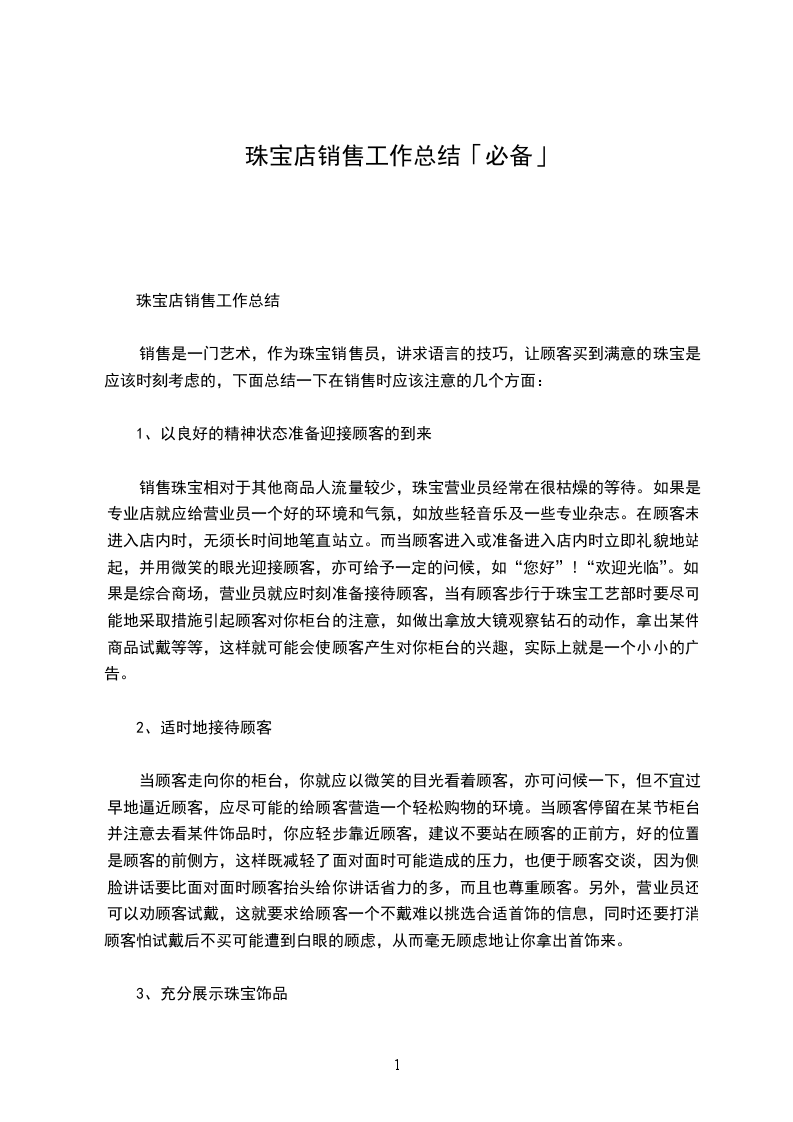 珠宝店销售工作总结「必备」

珠宝店销售工作总结

销售是一门艺术，作为珠宝销售员，讲求语言的技巧，让顾客买到满意的珠宝是应该时刻考虑的，下面总结一下在销售时应该注意的几个方面：

1、以良好的精神状态准备迎接顾客的到来

销售珠宝相对于其他商品人流量较少，珠宝营业员经常在很枯燥的等待。如果是专业店就应给营业员一个好的环境和气氛，如放些轻音乐及一些专业杂志。在顾客未进入店内时，无须长时间地笔直站立。而当顾客进入或准备进入店内时立即礼貌地站起，并用微笑的眼光迎接顾客，亦可给予一定的问候，如“您好”！“欢迎光临”。如果是综合商场，营业员就应时刻准备接待顾客，当有顾客步行于珠宝工艺部时要尽可能地采取措施引起顾客对你柜台的注意，如做出拿放大镜观察钻石的动作，拿出某件商品试戴等等，这样就可能会使顾客产生对你柜台的兴趣，实际上就是一个小小的广告。

2、适时地接待顾客

当顾客走向你的柜台，你就应以微笑的目光看着顾客，亦可问候一下，但不宜过早地逼近顾客，应尽可能的给顾客营造一个轻松购物的环境。当顾客停留在某节柜台并注意去看某件饰品时，你应轻步靠近顾客，建议不要站在顾客的正前方，好的位置是顾客的前侧方，这样既减轻了面对面时可能造成的压力，也便于顾客交谈，因为侧脸讲话要比面对面时顾客抬头给你讲话省力的多，而且也尊重顾客。另外，营业员还可以劝顾客试戴，这就要求给顾客一个不戴难以挑选合适首饰的信息，同时还要打消顾客怕试戴后不买可能遭到白眼的顾虑，从而毫无顾虑地让你拿出首饰来。

3、充分展示珠宝饰品

1